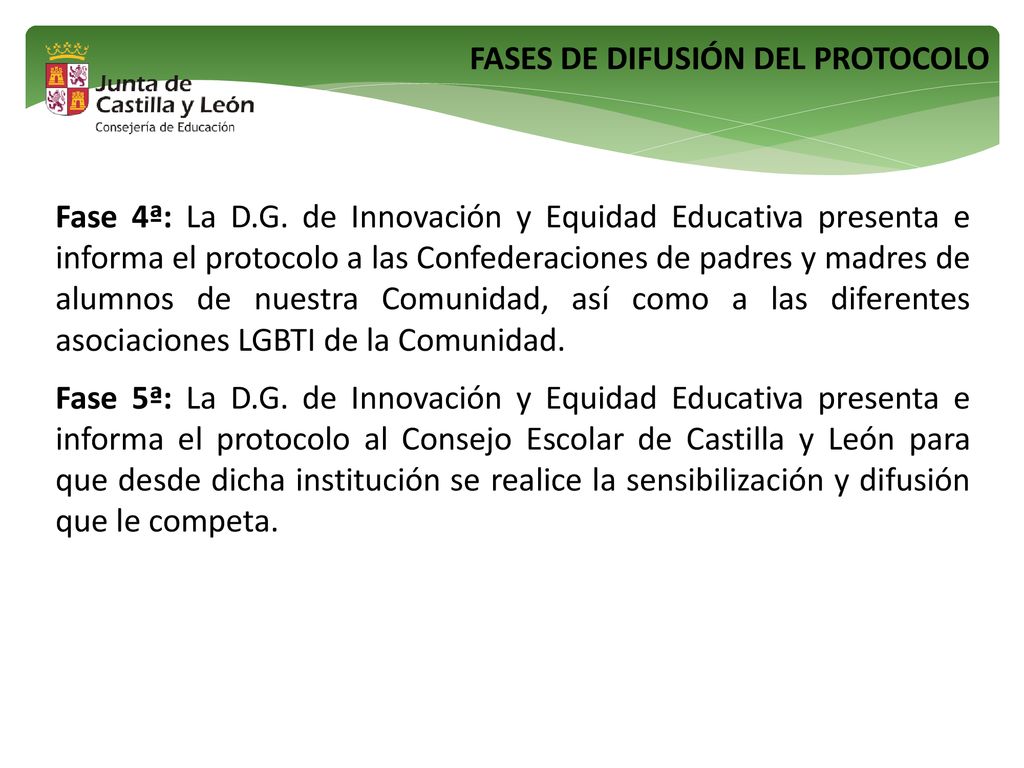 Junta de Castilla y León
Consejería de Educación

FASES DE DIFUSIÓN DEL PROTOCOLO

Fase 4ª: La D.G. de Innovación y Equidad Educativa presenta e informa el protocolo a las Confederaciones de padres y madres de alumnos de nuestra Comunidad, así como a las diferentes asociaciones LGBTI de la Comunidad.

Fase 5ª: La D.G. de Innovación y Equidad Educativa presenta e informa el protocolo al Consejo Escolar de Castilla y León para que desde dicha institución se realice la sensibilización y difusión que le competa.